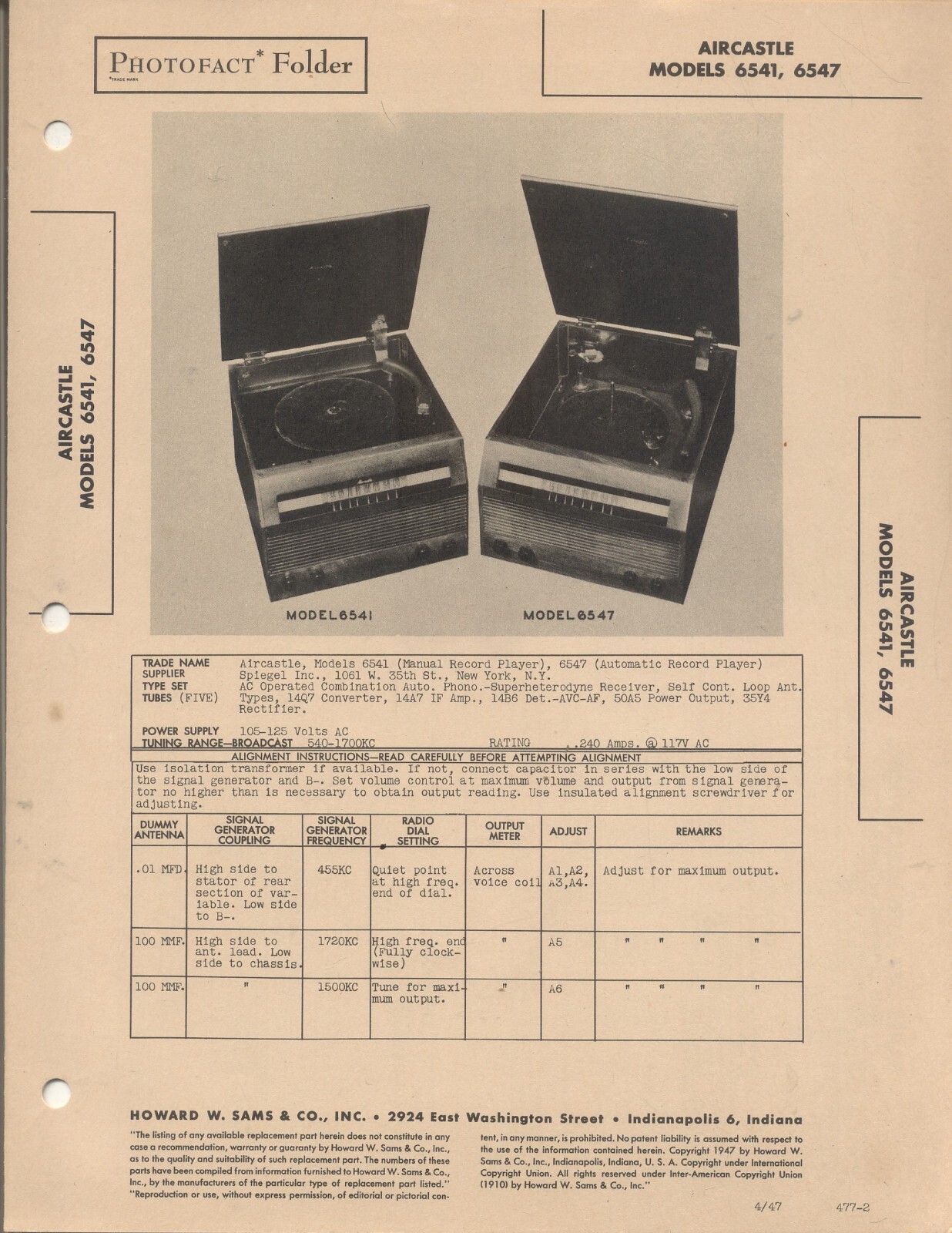 PHOTOFACT* Folder
*TRADE MARK

AIRCASTLE
MODELS 6541, 6547

AIRCASTLE
MODELS 6541, 6547

AIRCASTLE
MODELS 6541, 6547

MODEL 6541

MODEL 6547

TRADE NAME Aircastle, Models 6541 (Manual Record Player), 6547 (Automatic Record Player)
SUPPLIER Spiegel Inc., 1061 W. 35th St., New York, N.Y.
TYPE SET AC Operated Combination Auto. Phono.-Superheterodyne Receiver, Self Cont. Loop Ant.
TUBES (FIVE) Types, 14Q7 Converter, 14A7 IF Amp., 14B6 Det.-AVC-AF, 50A5 Power Output, 35Y4 Rectifier.

POWER SUPPLY 105-125 Volts AC
TUNING RANGE—BROADCAST 540-1700KC RATING .240 Amps. @ 117V AC

ALIGNMENT INSTRUCTIONS—READ CAREFULLY BEFORE ATTEMPTING ALIGNMENT

Use isolation transformer if available. If not, connect capacitor in series with the low side of the signal generator and B-. Set volume control at maximum volume and output from signal generator no higher than is necessary to obtain output reading. Use insulated alignment screwdriver for adjusting.

| DUMMY ANTENNA | SIGNAL GENERATOR COUPLING | SIGNAL GENERATOR FREQUENCY | RADIO DIAL SETTING | OUTPUT METER | ADJUST | REMARKS |
|---|---|---|---|---|---|---|
| .01 MFD. | High side to stator of rear section of variable. Low side to B-. | 455KC | Quiet point at high freq. end of dial. | Across voice coil | A1,A2, A3,A4. | Adjust for maximum output. |
| 100 MMF. | High side to ant. lead. Low side to chassis. | 1720KC | High freq. end (Fully clockwise) | " | A5 | " " " " |
| 100 MMF. | " | 1500KC | Tune for maximum output. | " | A6 | " " " " |

HOWARD W. SAMS & CO., INC. • 2924 East Washington Street • Indianapolis 6, Indiana

"The listing of any available replacement part herein does not constitute in any case a recommendation, warranty or guaranty by Howard W. Sams & Co., Inc., as to the quality and suitability of such replacement part. The numbers of these parts have been compiled from information furnished to Howard W. Sams & Co., Inc., by the manufacturers of the particular type of replacement part listed." "Reproduction or use, without express permission, of editorial or pictorial content, in any manner, is prohibited. No patent liability is assumed with respect to the use of the information contained herein. Copyright 1947 by Howard W. Sams & Co., Inc., Indianapolis, Indiana, U. S. A. Copyright under International Copyright Union. All rights reserved under Inter-American Copyright Union (1910) by Howard W. Sams & Co., Inc."

4/47 477-2